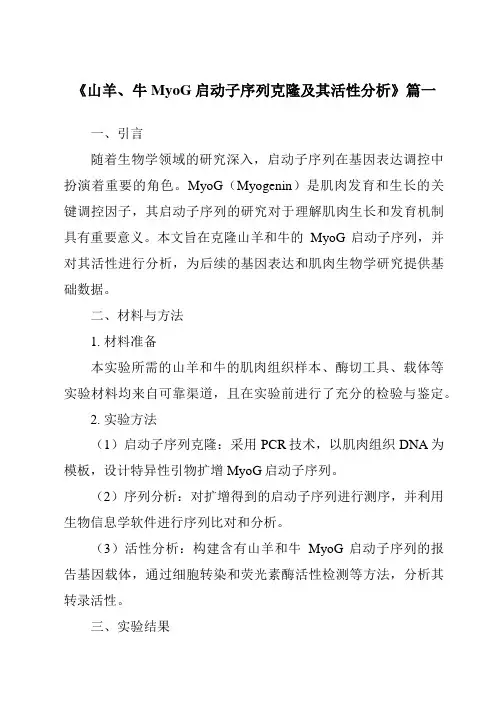 《山羊、牛 MyoG 启动子序列克隆及其活性分析》篇一

一、引言

随着生物学领域的研究深入，启动子序列在基因表达调控中扮演着重要的角色。MyoG（Myogenin）是肌肉发育和生长的关键调控因子，其启动子序列的研究对于理解肌肉生长和发育机制具有重要意义。本文旨在克隆山羊和牛的 MyoG 启动子序列，并对其活性进行分析，为后续的基因表达和肌肉生物学研究提供基础数据。

二、材料与方法

1. 材料准备

本实验所需的山羊和牛的肌肉组织样本、酶切工具、载体等实验材料均来自可靠渠道，且在实验前进行了充分的检验与鉴定。

2. 实验方法

（1）启动子序列克隆：采用 PCR 技术，以肌肉组织 DNA 为模板，设计特异性引物扩增 MyoG 启动子序列。

（2）序列分析：对扩增得到的启动子序列进行测序，并利用生物信息学软件进行序列比对和分析。

（3）活性分析：构建含有山羊和牛 MyoG 启动子序列的报告基因载体，通过细胞转染和荧光素酶活性检测等方法，分析其转录活性。

三、实验结果